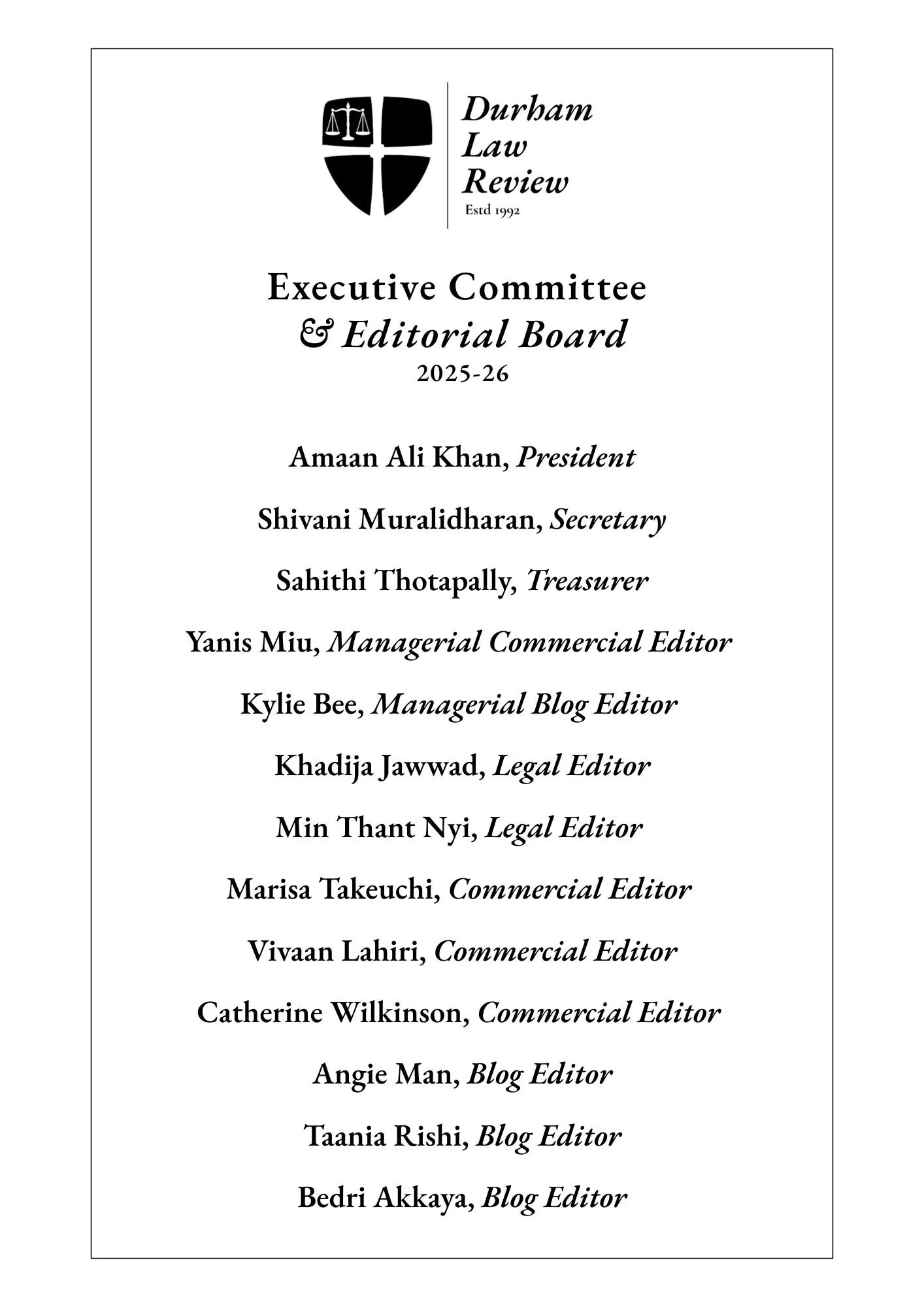 Durham Law Review
Estd 1992

Executive Committee
& Editorial Board
2025-26

Amaan Ali Khan, President

Shivani Muralidharan, Secretary

Sahithi Thotapally, Treasurer

Yanis Miu, Managerial Commercial Editor

Kylie Bee, Managerial Blog Editor

Khadija Jawwad, Legal Editor

Min Thant Nyi, Legal Editor

Marisa Takeuchi, Commercial Editor

Vivaan Lahiri, Commercial Editor

Catherine Wilkinson, Commercial Editor

Angie Man, Blog Editor

Taania Rishi, Blog Editor

Bedri Akkaya, Blog Editor